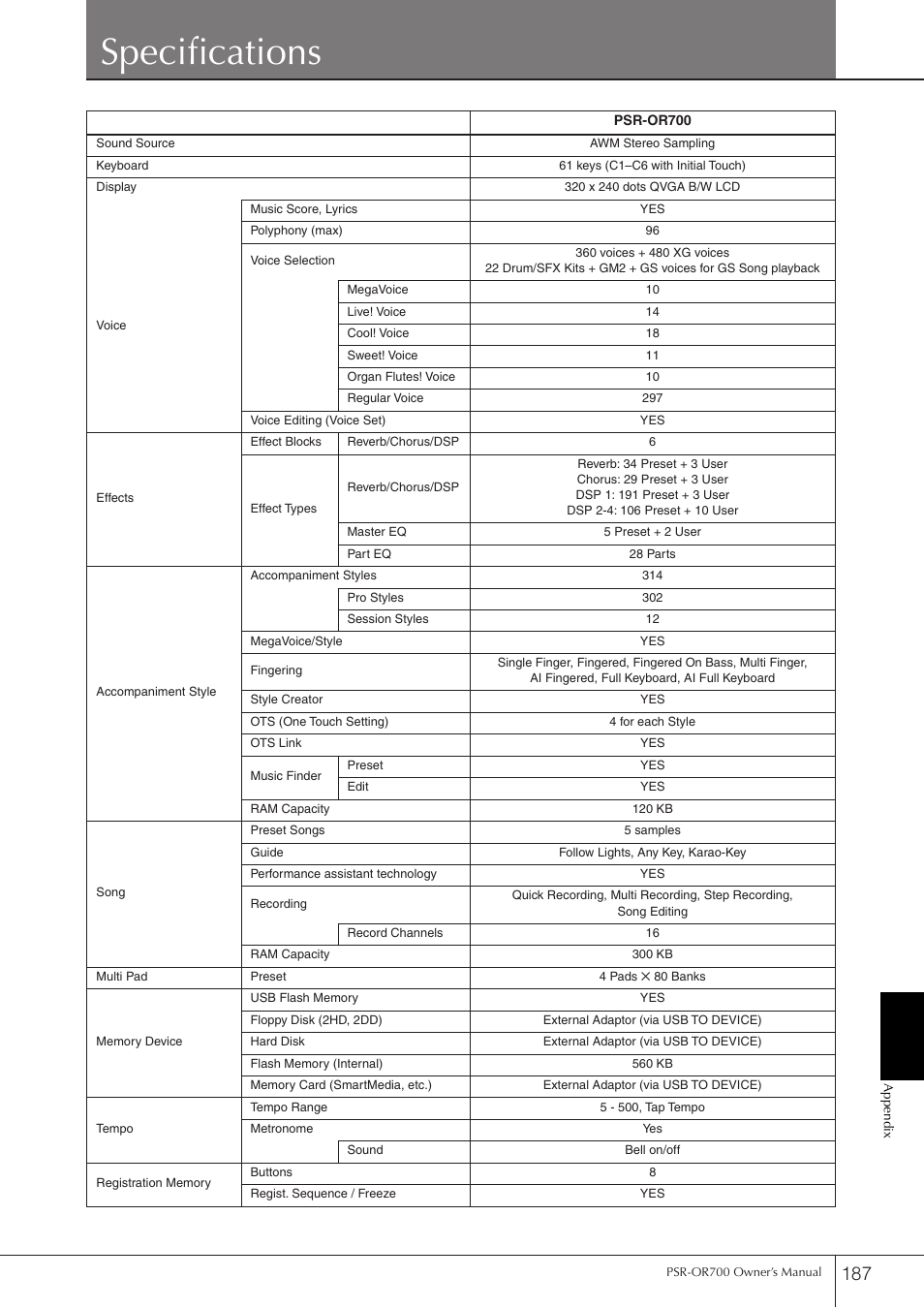 Specifications

| | | | PSR-OR700 |
|---|---|---|---|
| Sound Source | | | AWM Stereo Sampling |
| Keyboard | | | 61 keys (C1–C6 with Initial Touch) |
| Display | | | 320 x 240 dots QVGA B/W LCD |
| | Music Score, Lyrics | | YES |
| Voice | Polyphony (max) | | 96 |
| | Voice Selection | | 360 voices + 480 XG voices 22 Drum/SFX Kits + GM2 + GS voices for GS Song playback |
| | | MegaVoice | 10 |
| | | Live! Voice | 14 |
| | | Cool! Voice | 18 |
| | | Sweet! Voice | 11 |
| | | Organ Flutes! Voice | 10 |
| | | Regular Voice | 297 |
| | Voice Editing (Voice Set) | | YES |
| Effects | Effect Blocks | Reverb/Chorus/DSP | 6 |
| | Effect Types | Reverb/Chorus/DSP | Reverb: 34 Preset + 3 User Chorus: 29 Preset + 3 User DSP 1: 191 Preset + 3 User DSP 2-4: 106 Preset + 10 User |
| | | Master EQ | 5 Preset + 2 User |
| | | Part EQ | 28 Parts |
| Accompaniment Style | Accompaniment Styles | | 314 |
| | | Pro Styles | 302 |
| | | Session Styles | 12 |
| | MegaVoice/Style | | YES |
| | Fingering | | Single Finger, Fingered, Fingered On Bass, Multi Finger, AI Fingered, Full Keyboard, AI Full Keyboard |
| | Style Creator | | YES |
| | OTS (One Touch Setting) | | 4 for each Style |
| | OTS Link | | YES |
| | Music Finder | Preset | YES |
| | | Edit | YES |
| | RAM Capacity | | 120 KB |
| Song | Preset Songs | | 5 samples |
| | Guide | | Follow Lights, Any Key, Karao-Key |
| | Performance assistant technology | | YES |
| | Recording | | Quick Recording, Multi Recording, Step Recording, Song Editing |
| | | Record Channels | 16 |
| | RAM Capacity | | 300 KB |
| Multi Pad | Preset | | 4 Pads $\times$ 80 Banks |
| Memory Device | USB Flash Memory | | YES |
| | Floppy Disk (2HD, 2DD) | | External Adaptor (via USB TO DEVICE) |
| | Hard Disk | | External Adaptor (via USB TO DEVICE) |
| | Flash Memory (Internal) | | 560 KB |
| | Memory Card (SmartMedia, etc.) | | External Adaptor (via USB TO DEVICE) |
| Tempo | Tempo Range | | 5 - 500, Tap Tempo |
| | Metronome | | Yes |
| | | Sound | Bell on/off |
| Registration Memory | Buttons | | 8 |
| | Regist. Sequence / Freeze | | YES |

Appendix

PSR-OR700 Owner's Manual 187